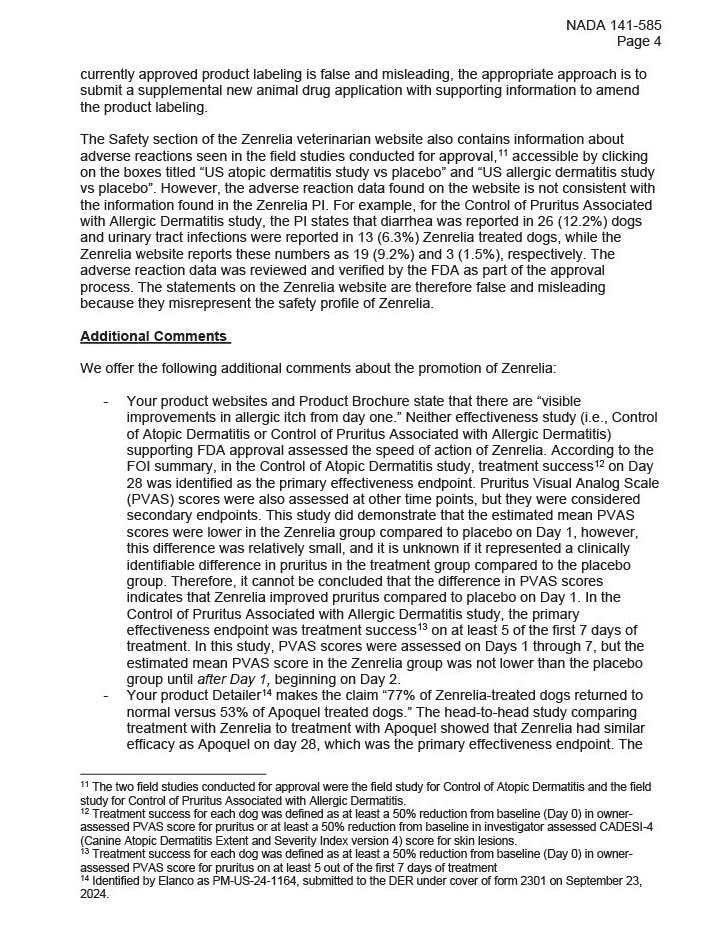 NADA 141-585
Page 4

currently approved product labeling is false and misleading, the appropriate approach is to submit a supplemental new animal drug application with supporting information to amend the product labeling.

The Safety section of the Zenrelia veterinarian website also contains information about adverse reactions seen in the field studies conducted for approval,$^{11}$ accessible by clicking on the boxes titled "US atopic dermatitis study vs placebo" and "US allergic dermatitis study vs placebo". However, the adverse reaction data found on the website is not consistent with the information found in the Zenrelia PI. For example, for the Control of Pruritus Associated with Allergic Dermatitis study, the PI states that diarrhea was reported in 26 (12.2%) dogs and urinary tract infections were reported in 13 (6.3%) Zenrelia treated dogs, while the Zenrelia website reports these numbers as 19 (9.2%) and 3 (1.5%), respectively. The adverse reaction data was reviewed and verified by the FDA as part of the approval process. The statements on the Zenrelia website are therefore false and misleading because they misrepresent the safety profile of Zenrelia.

Additional Comments

We offer the following additional comments about the promotion of Zenrelia:

- Your product websites and Product Brochure state that there are "visible improvements in allergic itch from day one." Neither effectiveness study (i.e., Control of Atopic Dermatitis or Control of Pruritus Associated with Allergic Dermatitis) supporting FDA approval assessed the speed of action of Zenrelia. According to the FOI summary, in the Control of Atopic Dermatitis study, treatment success$^{12}$ on Day 28 was identified as the primary effectiveness endpoint. Pruritus Visual Analog Scale (PVAS) scores were also assessed at other time points, but they were considered secondary endpoints. This study did demonstrate that the estimated mean PVAS scores were lower in the Zenrelia group compared to placebo on Day 1, however, this difference was relatively small, and it is unknown if it represented a clinically identifiable difference in pruritus in the treatment group compared to the placebo group. Therefore, it cannot be concluded that the difference in PVAS scores indicates that Zenrelia improved pruritus compared to placebo on Day 1. In the Control of Pruritus Associated with Allergic Dermatitis study, the primary effectiveness endpoint was treatment success$^{13}$ on at least 5 of the first 7 days of treatment. In this study, PVAS scores were assessed on Days 1 through 7, but the estimated mean PVAS score in the Zenrelia group was not lower than the placebo group until after Day 1, beginning on Day 2.
- Your product Detailer$^{14}$ makes the claim "77% of Zenrelia-treated dogs returned to normal versus 53% of Apoquel treated dogs." The head-to-head study comparing treatment with Zenrelia to treatment with Apoquel showed that Zenrelia had similar efficacy as Apoquel on day 28, which was the primary effectiveness endpoint. The

$^{11}$ The two field studies conducted for approval were the field study for Control of Atopic Dermatitis and the field study for Control of Pruritus Associated with Allergic Dermatitis.
$^{12}$ Treatment success for each dog was defined as at least a 50% reduction from baseline (Day 0) in owner-assessed PVAS score for pruritus or at least a 50% reduction from baseline in investigator assessed CADESI-4 (Canine Atopic Dermatitis Extent and Severity Index version 4) score for skin lesions.
$^{13}$ Treatment success for each dog was defined as at least a 50% reduction from baseline (Day 0) in owner-assessed PVAS score for pruritus on at least 5 out of the first 7 days of treatment
$^{14}$ Identified by Elanco as PM-US-24-1164, submitted to the DER under cover of form 2301 on September 23, 2024.